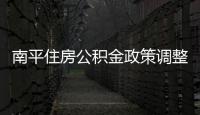 南平住房公积金政策调整